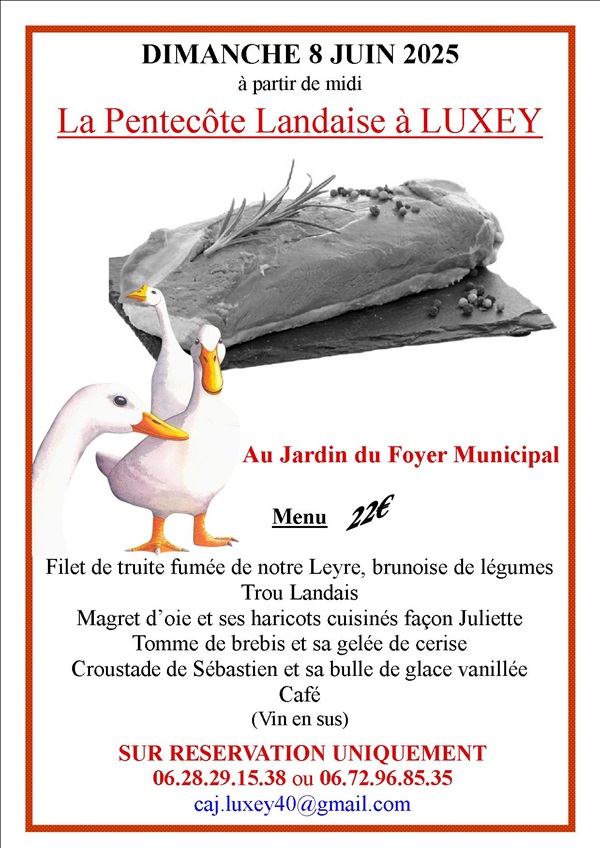 DIMANCHE 8 JUIN 2025
à partir de midi
La Pentecôte Landaise à LUXEY

Au Jardin du Foyer Municipal

Menu 22€

Filet de truite fumée de notre Leyre, brunoise de légumes
Trou Landais
Magret d'oie et ses haricots cuisinés façon Juliette
Tomme de brebis et sa gelée de cerise
Croustade de Sébastien et sa bulle de glace vanillée
Café
(Vin en sus)

SUR RESERVATION UNIQUEMENT
06.28.29.15.38 ou 06.72.96.85.35
caj.luxey40@gmail.com